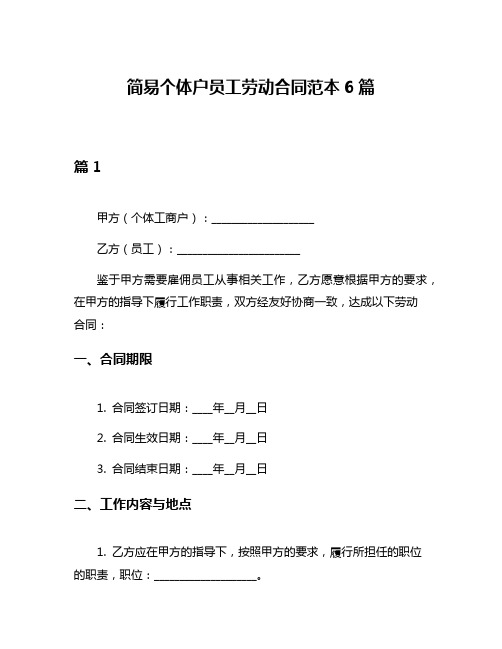 简易个体户员工劳动合同范本 6 篇

篇 1

甲方（个体工商户）：__________________

乙方（员工）：______________________

鉴于甲方需要雇佣员工从事相关工作，乙方愿意根据甲方的要求，在甲方的指导下履行工作职责，双方经友好协商一致，达成以下劳动合同：

一、合同期限

1. 合同签订日期：____年__月__日

2. 合同生效日期：____年__月__日

3. 合同结束日期：____年__月__日

二、工作内容与地点

1. 乙方应在甲方的指导下，按照甲方的要求，履行所担任的职位的职责，职位：__________________。